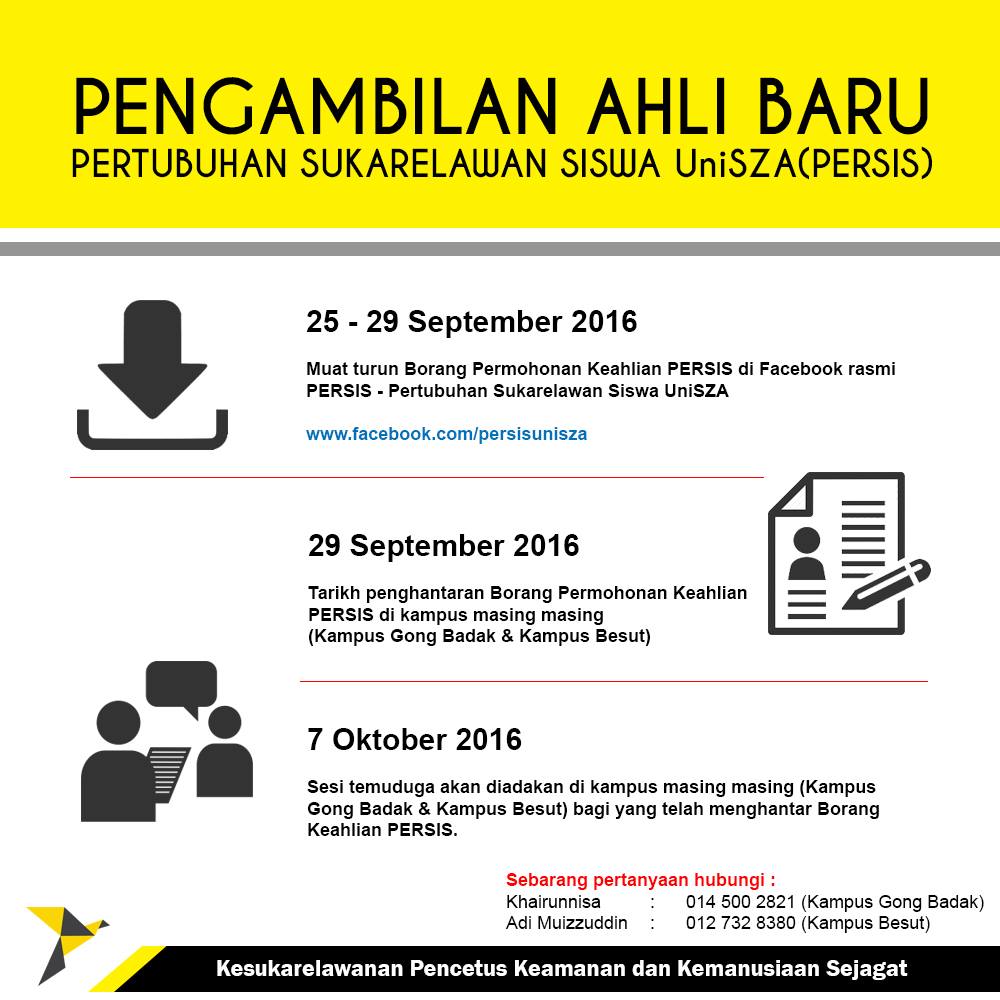 PENGAMBILAN AHLI BARU
PERTUBUHAN SUKARELAWAN SISWA UniSZA(PERSIS)

25 - 29 September 2016

Muat turun Borang Permohonan Keahlian PERSIS di Facebook rasmi PERSIS - Pertubuhan Sukarelawan Siswa UniSZA

www.facebook.com/persisunisza

29 September 2016

Tarikh penghantaran Borang Permohonan Keahlian PERSIS di kampus masing masing (Kampus Gong Badak & Kampus Besut)

7 Oktober 2016

Sesi temuduga akan diadakan di kampus masing masing (Kampus Gong Badak & Kampus Besut) bagi yang telah menghantar Borang Keahlian PERSIS.

Sebarang pertanyaan hubungi :
Khairunnisa : 014 500 2821 (Kampus Gong Badak)
Adi Muizzuddin : 012 732 8380 (Kampus Besut)

Kesukarelawanan Pencetus Keamanan dan Kemanusiaan Sejagat